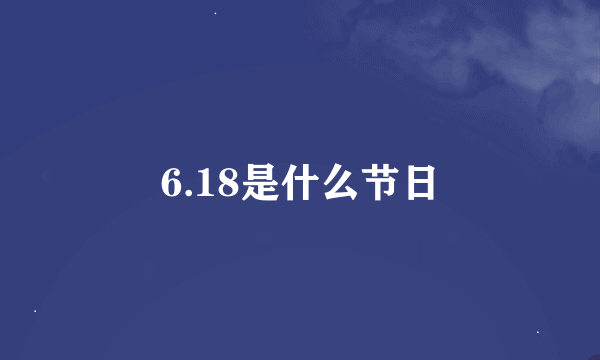 6.18是什么节日